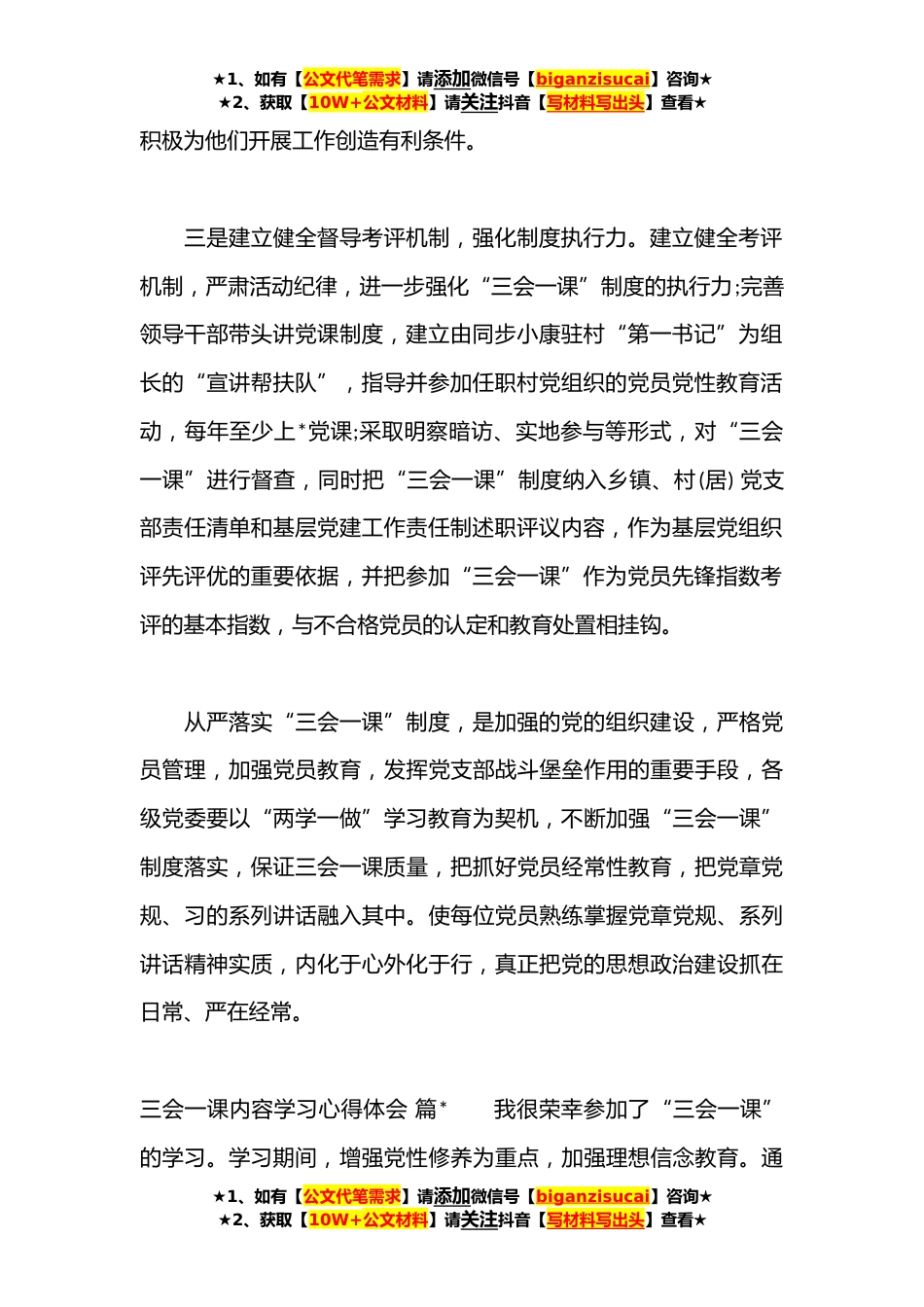 ★1、如有【公文代笔需求】请添加微信号【biganzisucai】咨询★
★2、获取【10W+公文材料】请关注抖音【写材料写出头】查看★

积极为他们开展工作创造有利条件。

三是建立健全督导考评机制，强化制度执行力。建立健全考评机制，严肃活动纪律，进一步强化“三会一课”制度的执行力;完善领导干部带头讲党课制度，建立由同步小康驻村“第一书记”为组长的“宣讲帮扶队”，指导并参加任职村党组织的党员党性教育活动，每年至少上*党课;采取明察暗访、实地参与等形式，对“三会一课”进行督查，同时把“三会一课”制度纳入乡镇、村(居)党支部责任清单和基层党建工作责任制述职评议内容，作为基层党组织评先评优的重要依据，并把参加“三会一课”作为党员先锋指数考评的基本指数，与不合格党员的认定和教育处置相挂钩。

从严落实“三会一课”制度，是加强的党的组织建设，严格党员管理，加强党员教育，发挥党支部战斗堡垒作用的重要手段，各级党委要以“两学一做”学习教育为契机，不断加强“三会一课”制度落实，保证三会一课质量，把抓好党员经常性教育，把党章党规、习的系列讲话融入其中。使每位党员熟练掌握党章党规、系列讲话精神实质，内化于心外化于行，真正把党的思想政治建设抓在日常、严在经常。

三会一课内容学习心得体会 篇*　　我很荣幸参加了“三会一课”的学习。学习期间，增强党性修养为重点，加强理想信念教育。通

★1、如有【公文代笔需求】请添加微信号【biganzisucai】咨询★
★2、获取【10W+公文材料】请关注抖音【写材料写出头】查看★